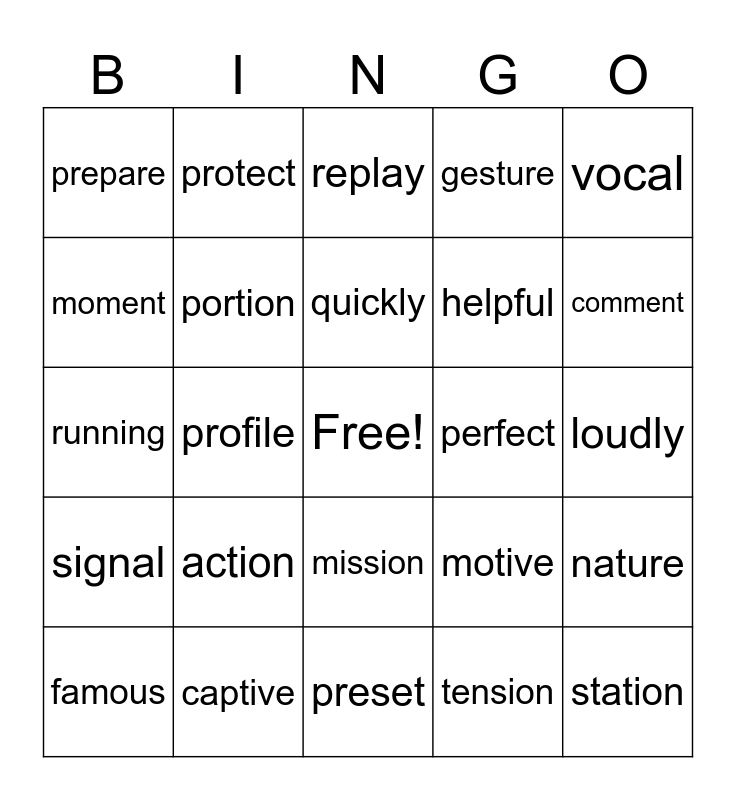 | B | I | N | G | O |
|---|---|---|---|---|
| prepare | protect | replay | gesture | vocal |
| moment | portion | quickly | helpful | comment |
| running | profile | Free! | perfect | loudly |
| signal | action | mission | motive | nature |
| famous | captive | preset | tension | station |